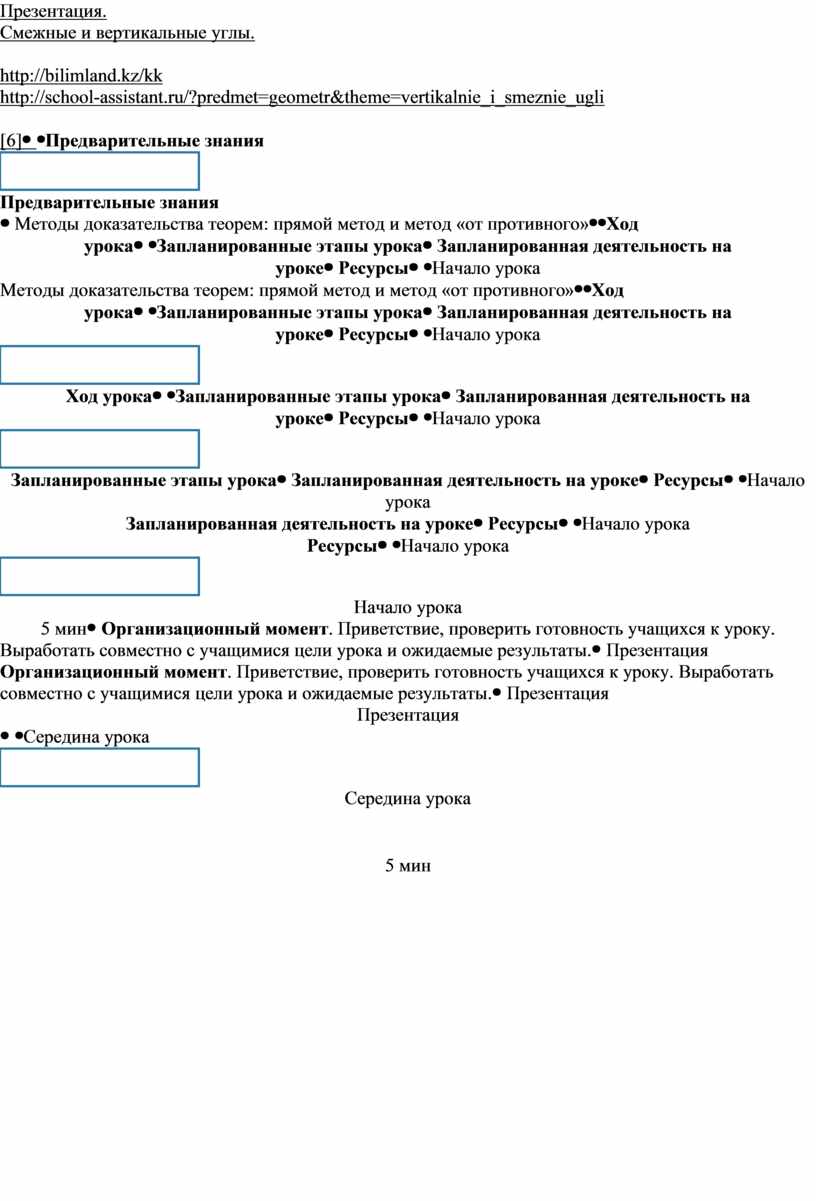 Презентация.
Смежные и вертикальные углы.

http://bilimland.kz/kk
http://school-assistant.ru/?predmet=geometr&theme=vertikalnie_i_smeznie_ugli

[6]• •Предварительные знания

Предварительные знания
• Методы доказательства теорем: прямой метод и метод «от противного»••Ход урока• •Запланированные этапы урока• Запланированная деятельность на уроке• Ресурсы• •Начало урока
Методы доказательства теорем: прямой метод и метод «от противного»••Ход урока• •Запланированные этапы урока• Запланированная деятельность на уроке• Ресурсы• •Начало урока

Ход урока• •Запланированные этапы урока• Запланированная деятельность на уроке• Ресурсы• •Начало урока

Запланированные этапы урока• Запланированная деятельность на уроке• Ресурсы• •Начало урока
Запланированная деятельность на уроке• Ресурсы• •Начало урока
Ресурсы• •Начало урока

Начало урока
5 мин• Организационный момент. Приветствие, проверить готовность учащихся к уроку. Выработать совместно с учащимися цели урока и ожидаемые результаты.• Презентация
Организационный момент. Приветствие, проверить готовность учащихся к уроку. Выработать совместно с учащимися цели урока и ожидаемые результаты.• Презентация
Презентация
• •Середина урока

Середина урока

5 мин